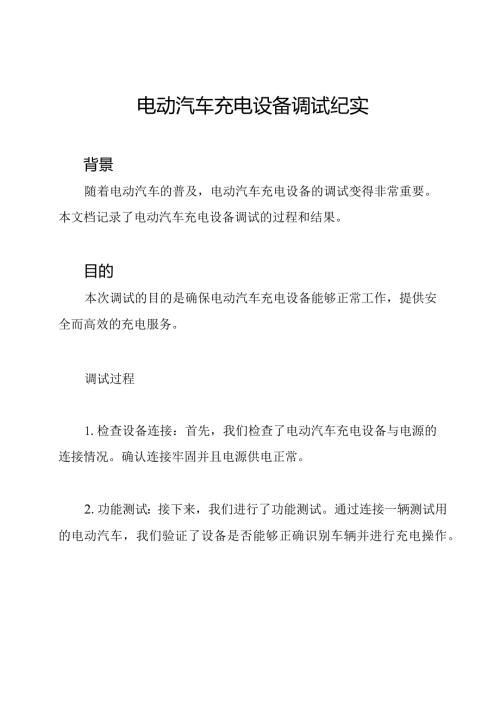 电动汽车充电设备调试纪实

背景

随着电动汽车的普及，电动汽车充电设备的调试变得非常重要。本文档记录了电动汽车充电设备调试的过程和结果。

目的

本次调试的目的是确保电动汽车充电设备能够正常工作，提供安全而高效的充电服务。

调试过程

1. 检查设备连接：首先，我们检查了电动汽车充电设备与电源的连接情况。确认连接牢固并且电源供电正常。

2. 功能测试：接下来，我们进行了功能测试。通过连接一辆测试用的电动汽车，我们验证了设备是否能够正确识别车辆并进行充电操作。